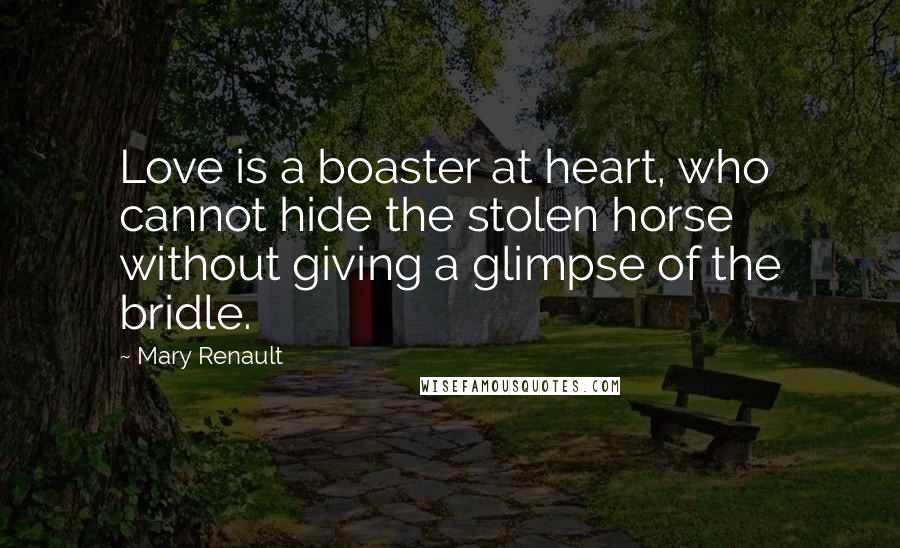 Love is a boaster at heart, who cannot hide the stolen horse without giving a glimpse of the bridle.

~ Mary Renault

WISEFAMOUSQUOTES.COM